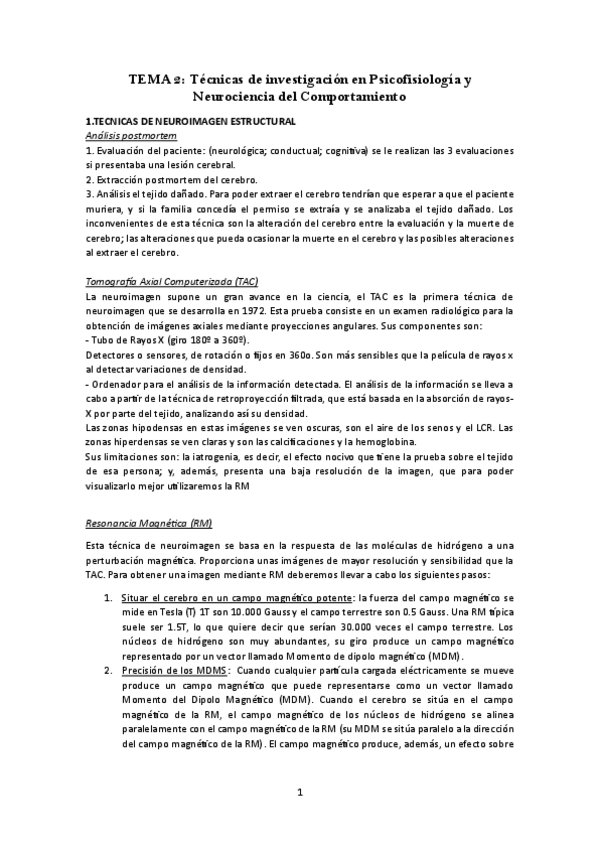 TEMA 2: Técnicas de investigación en Psicofisiología y Neurociencia del Comportamiento

1.TECNICAS DE NEUROIMAGEN ESTRUCTURAL
Análisis postmortem
1. Evaluación del paciente: (neurológica; conductual; cognitiva) se le realizan las 3 evaluaciones si presentaba una lesión cerebral.
2. Extracción postmortem del cerebro.
3. Análisis el tejido dañado. Para poder extraer el cerebro tendrían que esperar a que el paciente muriera, y si la familia concedía el permiso se extraía y se analizaba el tejido dañado. Los inconvenientes de esta técnica son la alteración del cerebro entre la evaluación y la muerte de cerebro; las alteraciones que pueda ocasionar la muerte en el cerebro y las posibles alteraciones al extraer el cerebro.

Tomografía Axial Computerizada (TAC)
La neuroimagen supone un gran avance en la ciencia, el TAC es la primera técnica de neuroimagen que se desarrolla en 1972. Esta prueba consiste en un examen radiológico para la obtención de imágenes axiales mediante proyecciones angulares. Sus componentes son:
- Tubo de Rayos X (giro 180º a 360º).
Detectores o sensores, de rotación o fijos en 360o. Son más sensibles que la película de rayos x al detectar variaciones de densidad.
- Ordenador para el análisis de la información detectada. El análisis de la información se lleva a cabo a partir de la técnica de retroproyección filtrada, que está basada en la absorción de rayos-X por parte del tejido, analizando así su densidad.
Las zonas hipodensas en estas imágenes se ven oscuras, son el aire de los senos y el LCR. Las zonas hiperdensas se ven claras y son las calcificaciones y la hemoglobina.
Sus limitaciones son: la iatrogenia, es decir, el efecto nocivo que tiene la prueba sobre el tejido de esa persona; y, además, presenta una baja resolución de la imagen, que para poder visualizarlo mejor utilizaremos la RM

Resonancia Magnética (RM)

Esta técnica de neuroimagen se basa en la respuesta de las moléculas de hidrógeno a una perturbación magnética. Proporciona unas imágenes de mayor resolución y sensibilidad que la TAC. Para obtener una imagen mediante RM deberemos llevar a cabo los siguientes pasos:

1. Situar el cerebro en un campo magnético potente: la fuerza del campo magnético se mide en Tesla (T) 1T son 10.000 Gauss y el campo terrestre son 0.5 Gauss. Una RM típica suele ser 1.5T, lo que quiere decir que serían 30.000 veces el campo terrestre. Los núcleos de hidrógeno son muy abundantes, su giro produce un campo magnético representado por un vector llamado Momento de dipolo magnético (MDM).
2. Precisión de los MDMS: Cuando cualquier partícula cargada eléctricamente se mueve produce un campo magnético que puede representarse como un vector llamado Momento del Dipolo Magnético (MDM). Cuando el cerebro se sitúa en el campo magnético de la RM, el campo magnético de los núcleos de hidrógeno se alinea paralelamente con el campo magnético de la RM (su MDM se sitúa paralelo a la dirección del campo magnético de la RM). El campo magnético produce, además, un efecto sobre

1